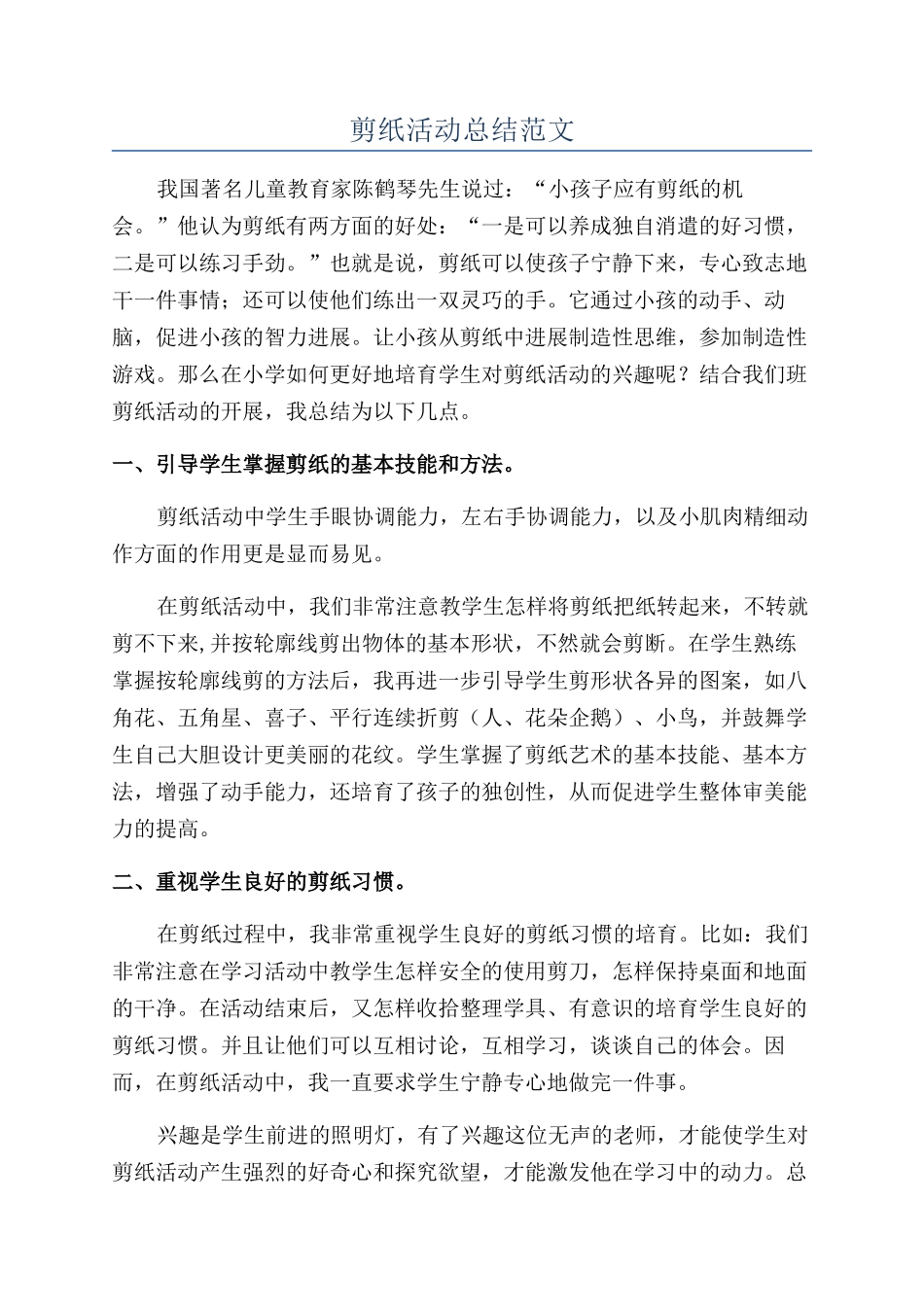 剪纸活动总结范文

我国著名儿童教育家陈鹤琴先生说过：“小孩子应有剪纸的机会。”他认为剪纸有两方面的好处：“一是可以养成独自消遣的好习惯，二是可以练习手劲。”也就是说，剪纸可以使孩子宁静下来，专心致志地干一件事情；还可以使他们练出一双灵巧的手。它通过小孩的动手、动脑，促进小孩的智力进展。让小孩从剪纸中进展制造性思维，参加制造性游戏。那么在小学如何更好地培育学生对剪纸活动的兴趣呢？结合我们班剪纸活动的开展，我总结为以下几点。

一、引导学生掌握剪纸的基本技能和方法。

剪纸活动中学生手眼协调能力，左右手协调能力，以及小肌肉精细动作方面的作用更是显而易见。

在剪纸活动中，我们非常注意教学生怎样将剪纸把纸转起来，不转就剪不下来,并按轮廓线剪出物体的基本形状，不然就会剪断。在学生熟练掌握按轮廓线剪的方法后，我再进一步引导学生剪形状各异的图案，如八角花、五角星、喜子、平行连续折剪（人、花朵企鹅）、小鸟，并鼓舞学生自己大胆设计更美丽的花纹。学生掌握了剪纸艺术的基本技能、基本方法，增强了动手能力，还培育了孩子的独创性，从而促进学生整体审美能力的提高。

二、重视学生良好的剪纸习惯。

在剪纸过程中，我非常重视学生良好的剪纸习惯的培育。比如：我们非常注意在学习活动中教学生怎样安全的使用剪刀，怎样保持桌面和地面的干净。在活动结束后，又怎样收拾整理学具、有意识的培育学生良好的剪纸习惯。并且让他们可以互相讨论，互相学习，谈谈自己的体会。因而，在剪纸活动中，我一直要求学生宁静专心地做完一件事。

兴趣是学生前进的照明灯，有了兴趣这位无声的老师，才能使学生对剪纸活动产生强烈的好奇心和探究欲望，才能激发他在学习中的动力。总